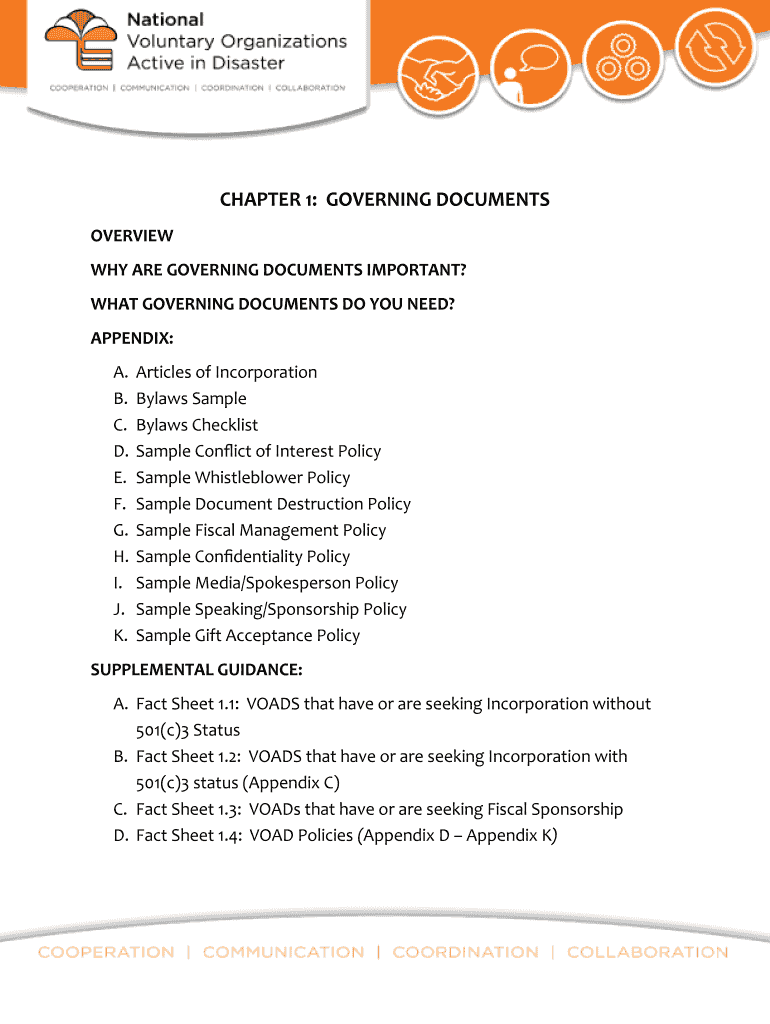 National
Voluntary Organizations
Active in Disaster
COOPERATION | COMMUNICATION | COORDINATION | COLLABORATION

CHAPTER 1: GOVERNING DOCUMENTS

OVERVIEW

WHY ARE GOVERNING DOCUMENTS IMPORTANT?

WHAT GOVERNING DOCUMENTS DO YOU NEED?

APPENDIX:

A. Articles of Incorporation
B. Bylaws Sample
C. Bylaws Checklist
D. Sample Conflict of Interest Policy
E. Sample Whistleblower Policy
F. Sample Document Destruction Policy
G. Sample Fiscal Management Policy
H. Sample Confidentiality Policy
I. Sample Media/Spokesperson Policy
J. Sample Speaking/Sponsorship Policy
K. Sample Gift Acceptance Policy

SUPPLEMENTAL GUIDANCE:

A. Fact Sheet 1.1: VOADS that have or are seeking Incorporation without 501(c)3 Status
B. Fact Sheet 1.2: VOADS that have or are seeking Incorporation with 501(c)3 status (Appendix C)
C. Fact Sheet 1.3: VOADs that have or are seeking Fiscal Sponsorship
D. Fact Sheet 1.4: VOAD Policies (Appendix D – Appendix K)

COOPERATION | COMMUNICATION | COORDINATION | COLLABORATION